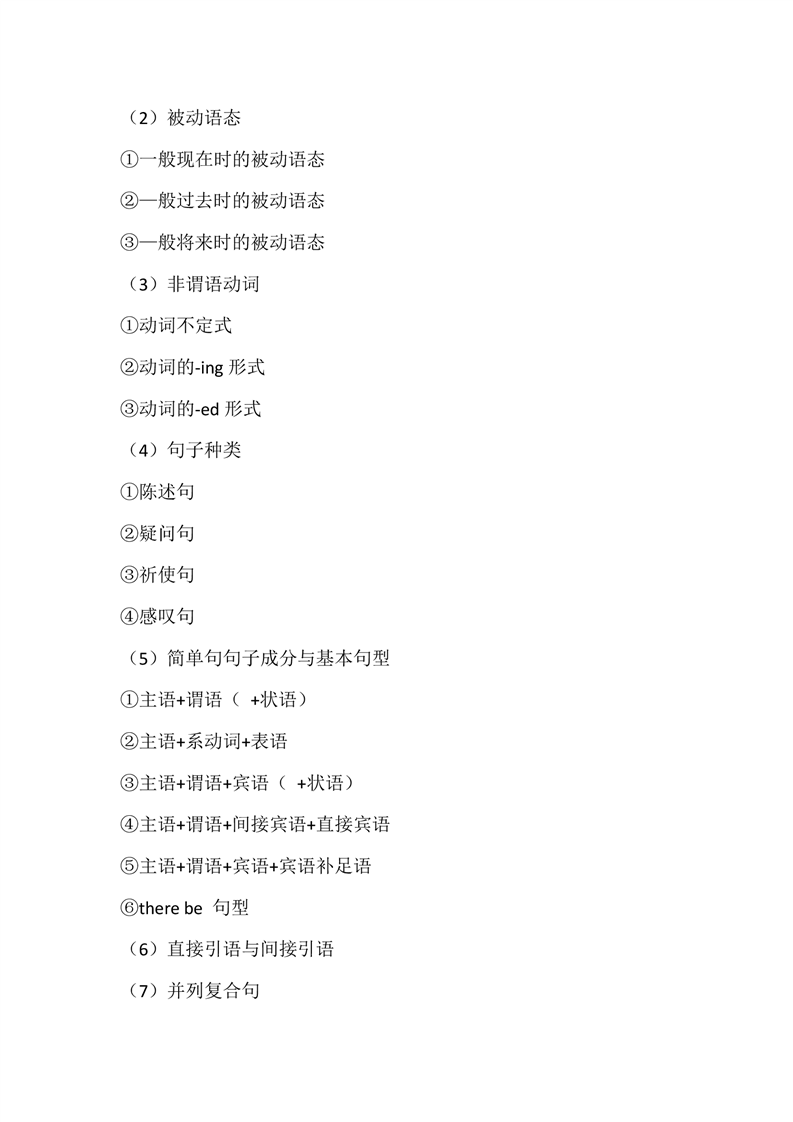 （2）被动语态

①一般现在时的被动语态

②一般过去时的被动语态

③一般将来时的被动语态

（3）非谓语动词

①动词不定式

②动词的-ing 形式

③动词的-ed 形式

（4）句子种类

①陈述句

②疑问句

③祈使句

④感叹句

（5）简单句句子成分与基本句型

①主语+谓语（ +状语）

②主语+系动词+表语

③主语+谓语+宾语（ +状语）

④主语+谓语+间接宾语+直接宾语

⑤主语+谓语+宾语+宾语补足语

⑥there be 句型

（6）直接引语与间接引语

（7）并列复合句